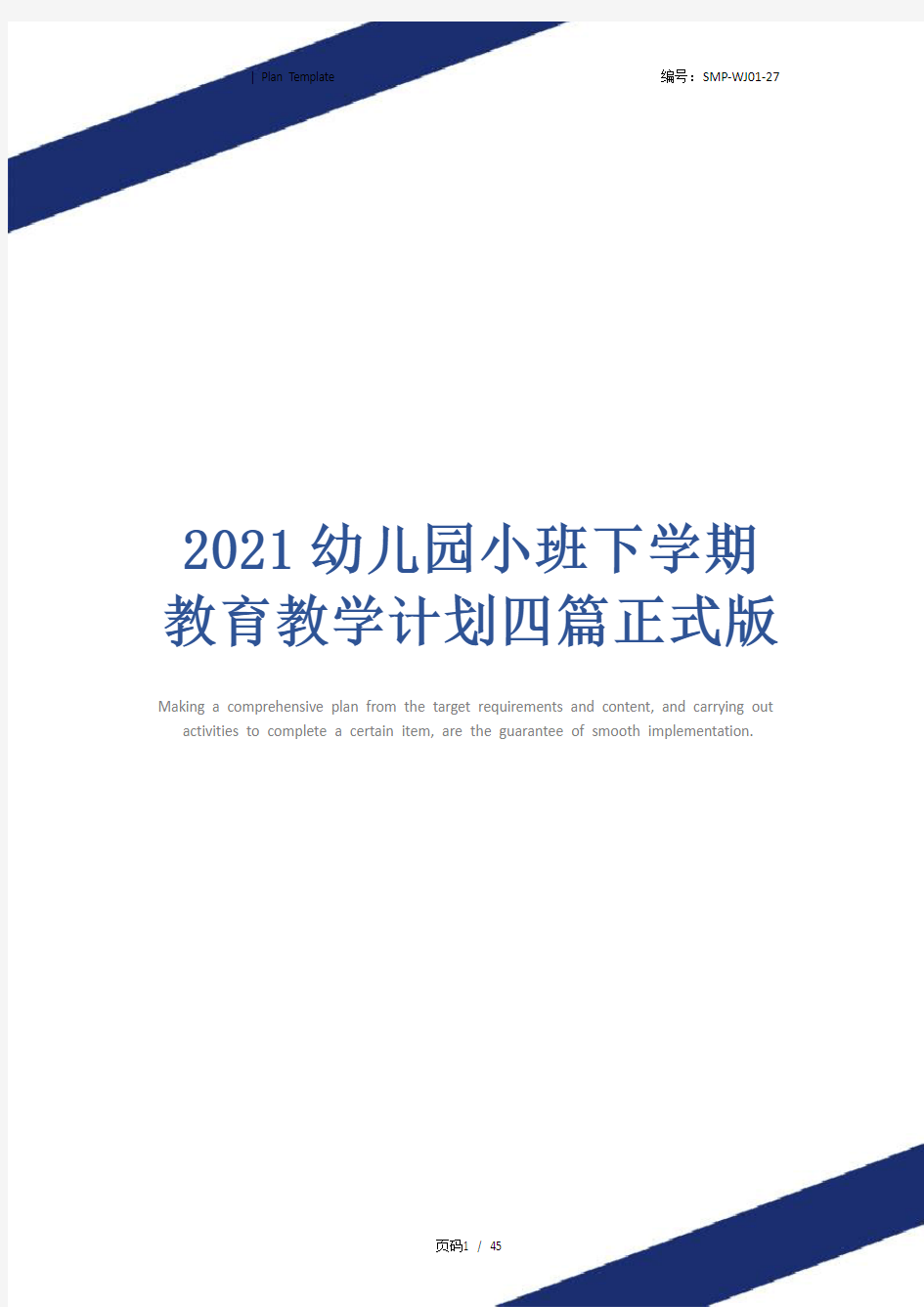 | Plan Template

编号：SMP-WJ01-27

2021幼儿园小班下学期教育教学计划四篇正式版

Making a comprehensive plan from the target requirements and content, and carrying out activities to complete a certain item, are the guarantee of smooth implementation.

页码1 / 45